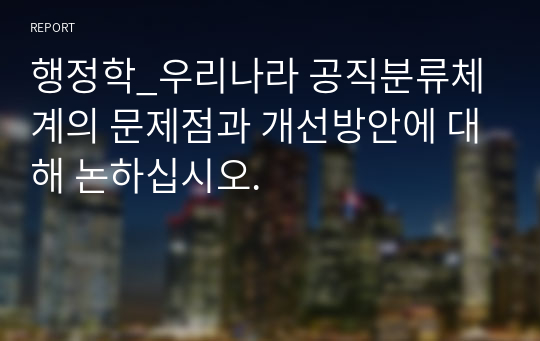 REPORT

행정학_우리나라 공직분류체계의 문제점과 개선방안에 대해 논하십시오.